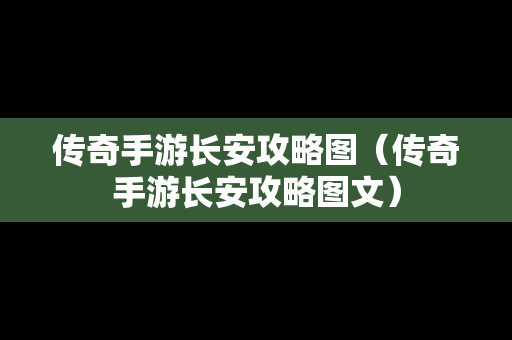 传奇手游长安攻略图（传奇手游长安攻略图文）